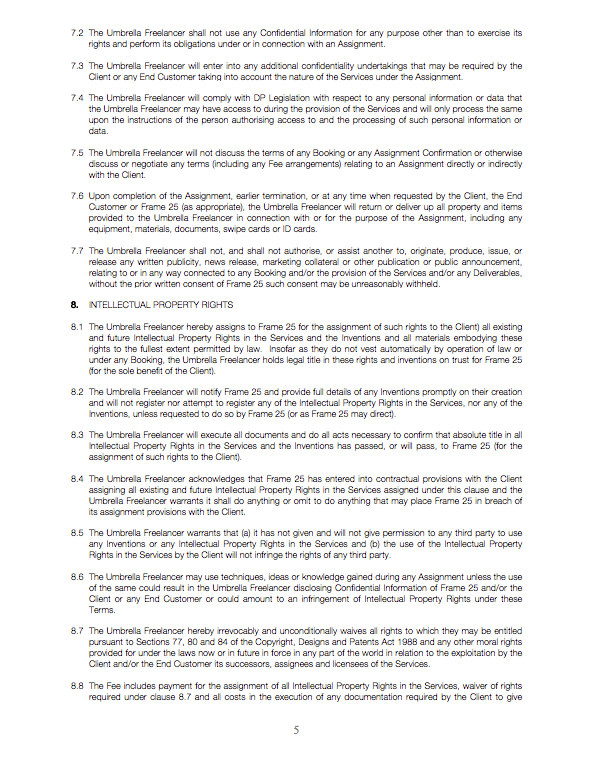 7.2 The Umbrella Freelancer shall not use any Confidential Information for any purpose other than to exercise its rights and perform its obligations under or in connection with an Assignment.

7.3 The Umbrella Freelancer will enter into any additional confidentiality undertakings that may be required by the Client or any End Customer taking into account the nature of the Services under the Assignment.

7.4 The Umbrella Freelancer will comply with DP Legislation with respect to any personal information or data that the Umbrella Freelancer may have access to during the provision of the Services and will only process the same upon the instructions of the person authorising access to and the processing of such personal information or data.

7.5 The Umbrella Freelancer will not discuss the terms of any Booking or any Assignment Confirmation or otherwise discuss or negotiate any terms (including any Fee arrangements) relating to an Assignment directly or indirectly with the Client.

7.6 Upon completion of the Assignment, earlier termination, or at any time when requested by the Client, the End Customer or Frame 25 (as appropriate), the Umbrella Freelancer will return or deliver up all property and items provided to the Umbrella Freelancer in connection with or for the purpose of the Assignment, including any equipment, materials, documents, swipe cards or ID cards.

7.7 The Umbrella Freelancer shall not, and shall not authorise, or assist another to, originate, produce, issue, or release any written publicity, news release, marketing collateral or other publication or public announcement, relating to or in any way connected to any Booking and/or the provision of the Services and/or any Deliverables, without the prior written consent of Frame 25 such consent may be unreasonably withheld.

8. INTELLECTUAL PROPERTY RIGHTS

8.1 The Umbrella Freelancer hereby assigns to Frame 25 for the assignment of such rights to the Client) all existing and future Intellectual Property Rights in the Services and the Inventions and all materials embodying these rights to the fullest extent permitted by law. Insofar as they do not vest automatically by operation of law or under any Booking, the Umbrella Freelancer holds legal title in these rights and inventions on trust for Frame 25 (for the sole benefit of the Client).

8.2 The Umbrella Freelancer will notify Frame 25 and provide full details of any Inventions promptly on their creation and will not register nor attempt to register any of the Intellectual Property Rights in the Services, nor any of the Inventions, unless requested to do so by Frame 25 (or as Frame 25 may direct).

8.3 The Umbrella Freelancer will execute all documents and do all acts necessary to confirm that absolute title in all Intellectual Property Rights in the Services and the Inventions has passed, or will pass, to Frame 25 (for the assignment of such rights to the Client).

8.4 The Umbrella Freelancer acknowledges that Frame 25 has entered into contractual provisions with the Client assigning all existing and future Intellectual Property Rights in the Services assigned under this clause and the Umbrella Freelancer warrants it shall do anything or omit to do anything that may place Frame 25 in breach of its assignment provisions with the Client.

8.5 The Umbrella Freelancer warrants that (a) it has not given and will not give permission to any third party to use any Inventions or any Intellectual Property Rights in the Services and (b) the use of the Intellectual Property Rights in the Services by the Client will not infringe the rights of any third party.

8.6 The Umbrella Freelancer may use techniques, ideas or knowledge gained during any Assignment unless the use of the same could result in the Umbrella Freelancer disclosing Confidential Information of Frame 25 and/or the Client or any End Customer or could amount to an infringement of Intellectual Property Rights under these Terms.

8.7 The Umbrella Freelancer hereby irrevocably and unconditionally waives all rights to which they may be entitled pursuant to Sections 77, 80 and 84 of the Copyright, Designs and Patents Act 1988 and any other moral rights provided for under the laws now or in future in force in any part of the world in relation to the exploitation by the Client and/or the End Customer its successors, assignees and licensees of the Services.

8.8 The Fee includes payment for the assignment of all Intellectual Property Rights in the Services, waiver of rights required under clause 8.7 and all costs in the execution of any documentation required by the Client to give

5